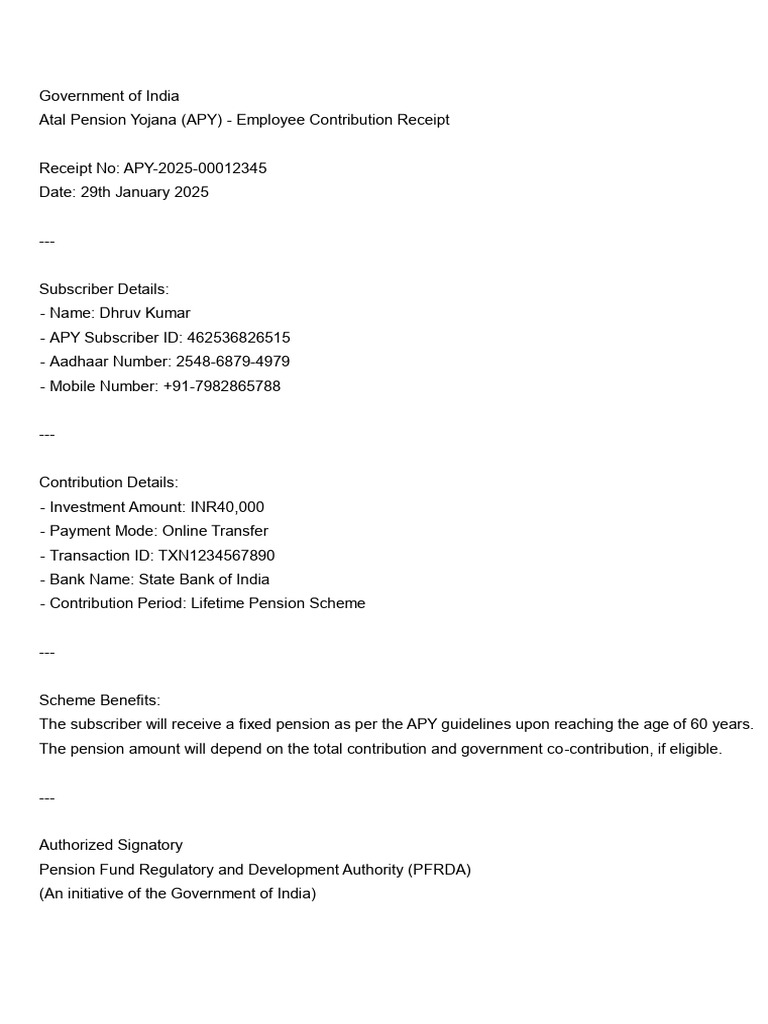 Government of India
Atal Pension Yojana (APY) - Employee Contribution Receipt

Receipt No: APY-2025-00012345
Date: 29th January 2025

---

Subscriber Details:
- Name: Dhruv Kumar
- APY Subscriber ID: 462536826515
- Aadhaar Number: 2548-6879-4979
- Mobile Number: +91-7982865788

---

Contribution Details:
- Investment Amount: INR40,000
- Payment Mode: Online Transfer
- Transaction ID: TXN1234567890
- Bank Name: State Bank of India
- Contribution Period: Lifetime Pension Scheme

---

Scheme Benefits:
The subscriber will receive a fixed pension as per the APY guidelines upon reaching the age of 60 years.
The pension amount will depend on the total contribution and government co-contribution, if eligible.

---

Authorized Signatory
Pension Fund Regulatory and Development Authority (PFRDA)
(An initiative of the Government of India)